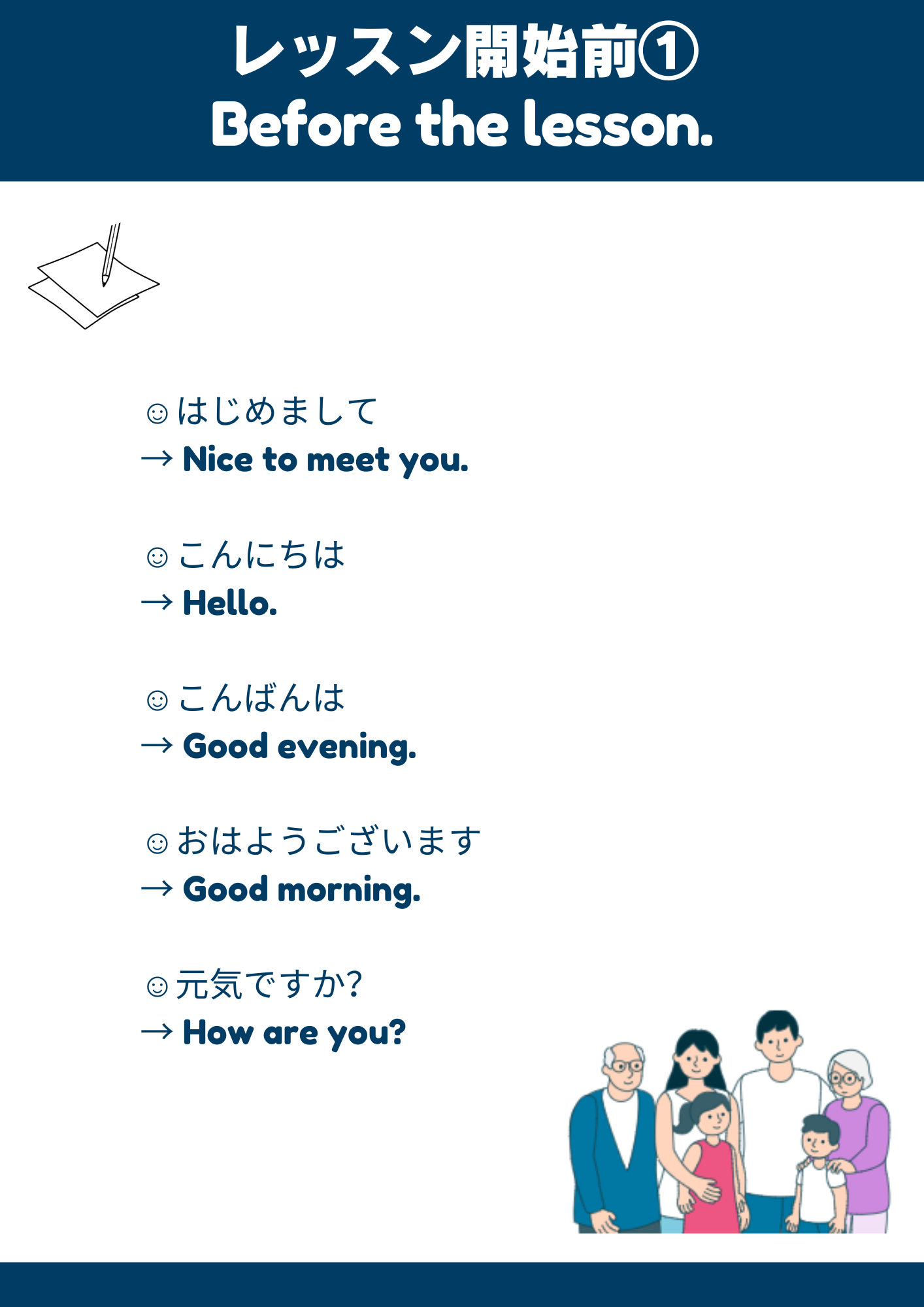 レッスン開始前①
Before the lesson.

☺はじめまして
→ Nice to meet you.

☺こんにちは
→ Hello.

☺こんばんは
→ Good evening.

☺おはようございます
→ Good morning.

☺元気ですか?
→ How are you?